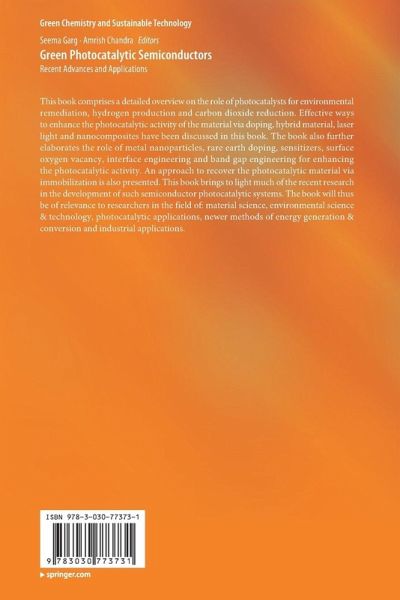 Green Chemistry and Sustainable Technology

Seema Garg · Amrish Chandra *Editors*

Green Photocatalytic Semiconductors

Recent Advances and Applications

This book comprises a detailed overview on the role of photocatalysts for environmental remediation, hydrogen production and carbon dioxide reduction. Effective ways to enhance the photocatalytic activity of the material via doping, hybrid material, laser light and nanocomposites have been discussed in this book. The book also further elaborates the role of metal nanoparticles, rare earth doping, sensitizers, surface oxygen vacancy, interface engineering and band gap engineering for enhancing the photocatalytic activity. An approach to recover the photocatalytic material via immobilization is also presented. This book brings to light much of the recent research in the development of such semiconductor photocatalytic systems. The book will thus be of relevance to researchers in the field of: material science, environmental science & technology, photocatalytic applications, newer methods of energy generation & conversion and industrial applications.

ISBN 978-3-030-77373-1

9 783030 773731

▶ springer.com